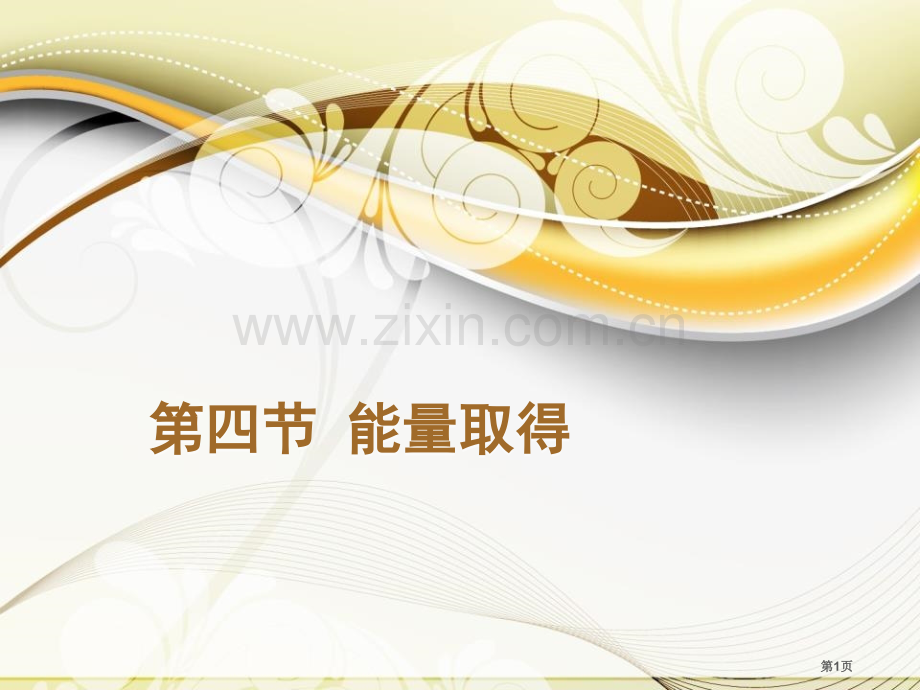 www.zixin.com.cn

第四节 能量取得

第1页